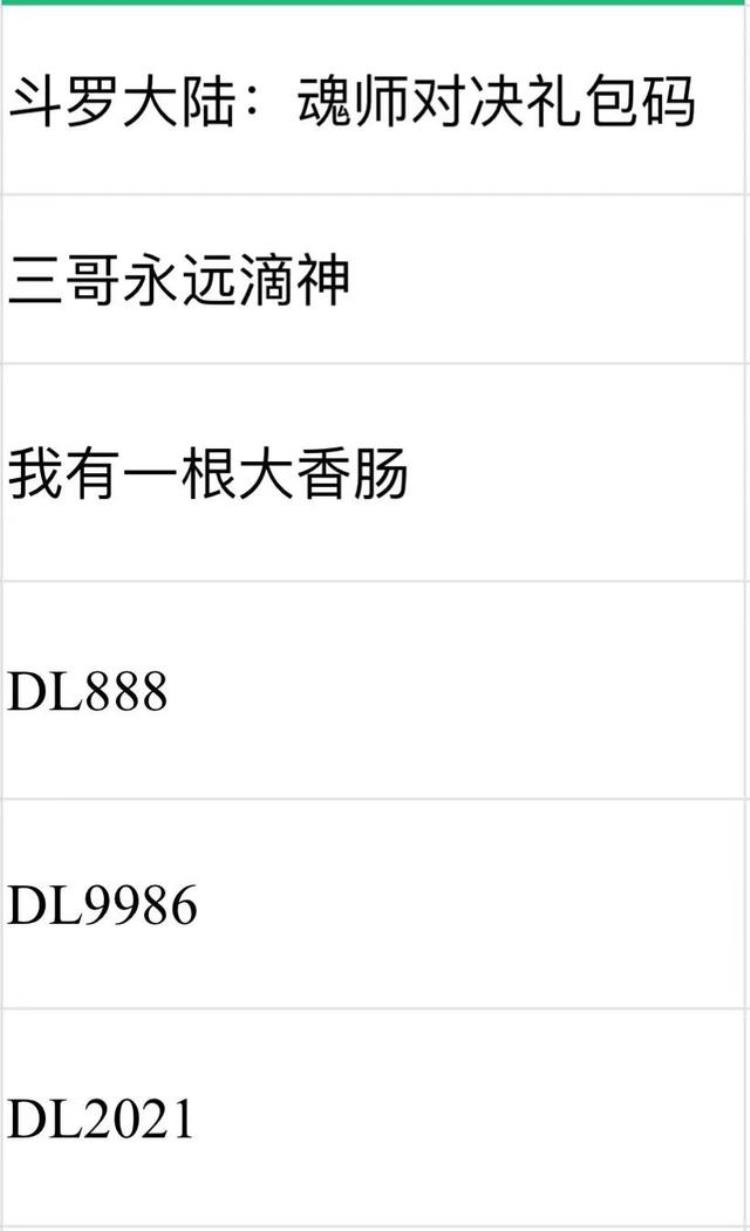 | 斗罗大陆：魂师对决礼包码 |
|---|
| 三哥永远滴神 |
| 我有一根大香肠 |
| DL888 |
| DL9986 |
| DL2021 |